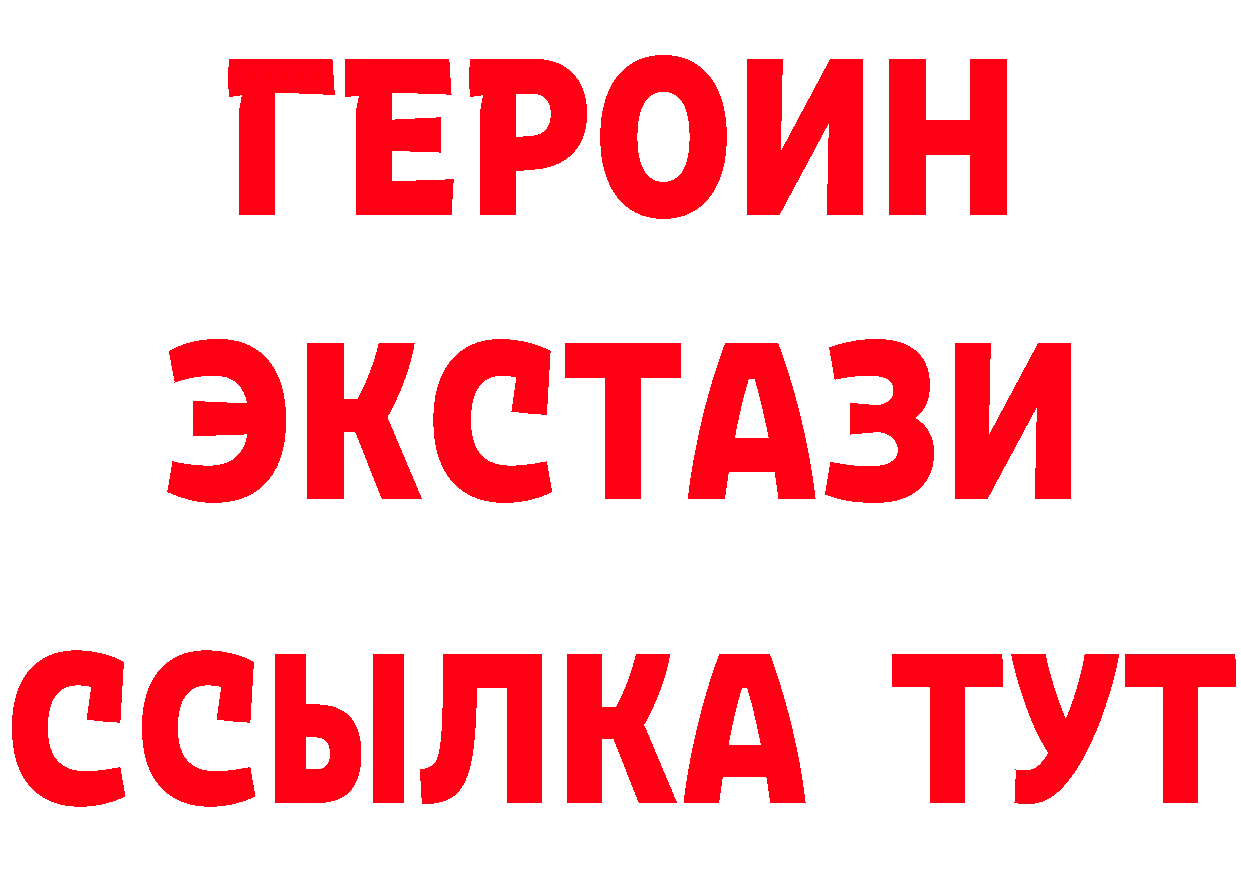 ГЕРОИН
ЭКСТАЗИ
ССЫЛКА ТУТ